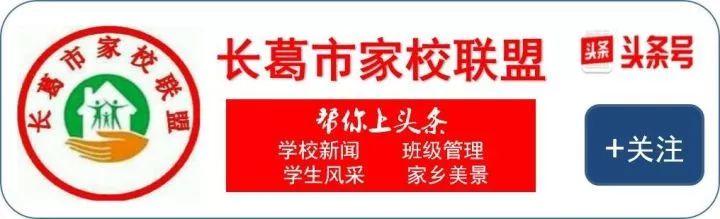 长葛市家校联盟

长葛市家校联盟

头条 头条号

帮你上头条
学校新闻　班级管理
学生风采　家乡美景

+关注